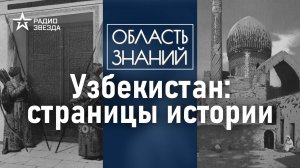 РАДИО ЗВЕЗДА

ОБЛАСТЬ ЗНАНИЙ

Узбекистан: страницы истории